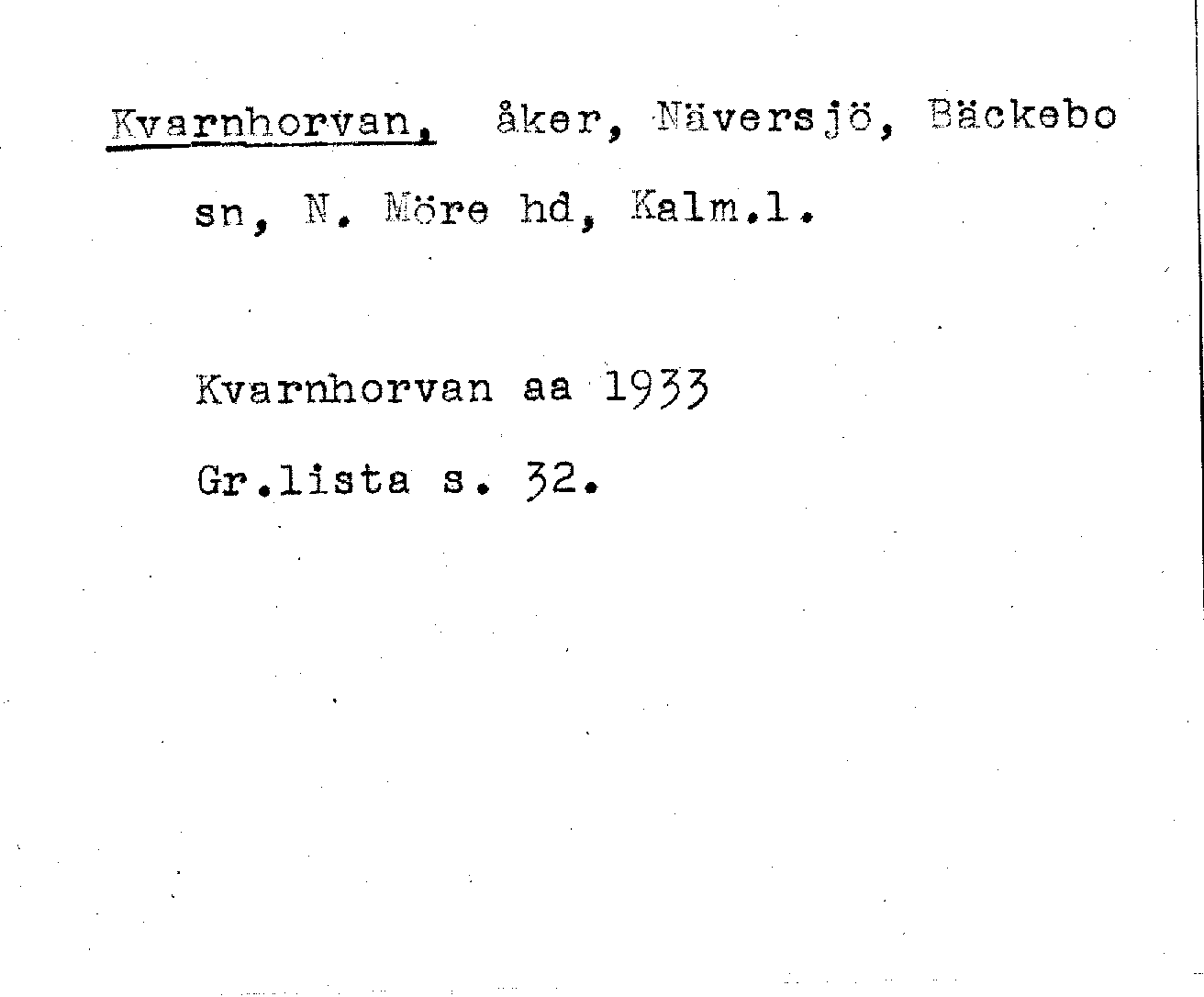 Kvarnhorvan, åker, Näversjö, Bäckebo sn, N. Möre hd, Kalm.l.

Kvarnhorvan aa 1933

Gr.lista s. 32.